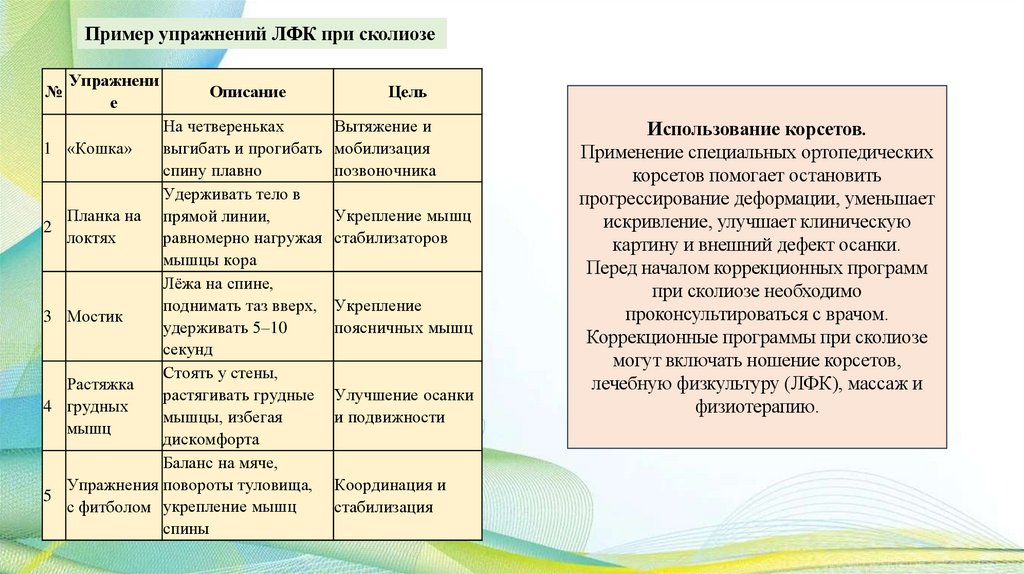 Пример упражнений ЛФК при сколиозе

| № | Упражнение | Описание | Цель |
|---|---|---|---|
| 1 | «Кошка» | На четвереньках выгибать и прогибать спину плавно | Вытяжение и мобилизация позвоночника |
| 2 | Планка на локтях | Удерживать тело в прямой линии, равномерно нагружая мышцы кора | Укрепление мышц стабилизаторов |
| 3 | Мостик | Лёжа на спине, поднимать таз вверх, удерживать 5–10 секунд | Укрепление поясничных мышц |
| 4 | Растяжка грудных мышц | Стоять у стены, растягивать грудные мышцы, избегая дискомфорта | Улучшение осанки и подвижности |
| 5 | Упражнения с фитболом | Баланс на мяче, повороты туловища, укрепление мышц спины | Координация и стабилизация |

Использование корсетов.
Применение специальных ортопедических корсетов помогает остановить прогрессирование деформации, уменьшает искривление, улучшает клиническую картину и внешний дефект осанки.
Перед началом коррекционных программ при сколиозе необходимо проконсультироваться с врачом.
Коррекционные программы при сколиозе могут включать ношение корсетов, лечебную физкультуру (ЛФК), массаж и физиотерапию.